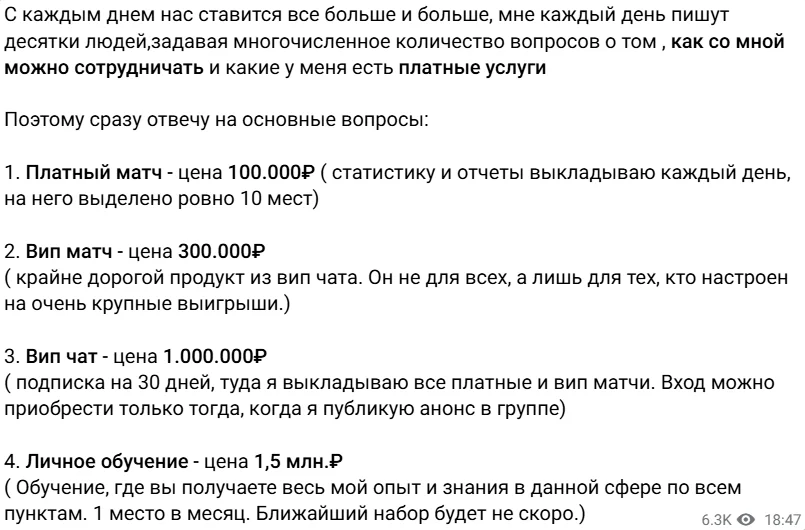 С каждым днем нас ставится все больше и больше, мне каждый день пишут десятки людей,задавая многочисленное количество вопросов о том , как со мной можно сотрудничать и какие у меня есть платные услуги

Поэтому сразу отвечу на основные вопросы:

1. Платный матч - цена 100.000₽ ( статистику и отчеты выкладываю каждый день, на него выделено ровно 10 мест)

2. Вип матч - цена 300.000₽
( крайне дорогой продукт из вип чата. Он не для всех, а лишь для тех, кто настроен на очень крупные выигрыши.)

3. Вип чат - цена 1.000.000₽
( подписка на 30 дней, туда я выкладываю все платные и вип матчи. Вход можно приобрести только тогда, когда я публикую анонс в группе)

4. Личное обучение - цена 1,5 млн.₽
( Обучение, где вы получаете весь мой опыт и знания в данной сфере по всем пунктам. 1 место в месяц. Ближайший набор будет не скоро.)

6.3K 18:47